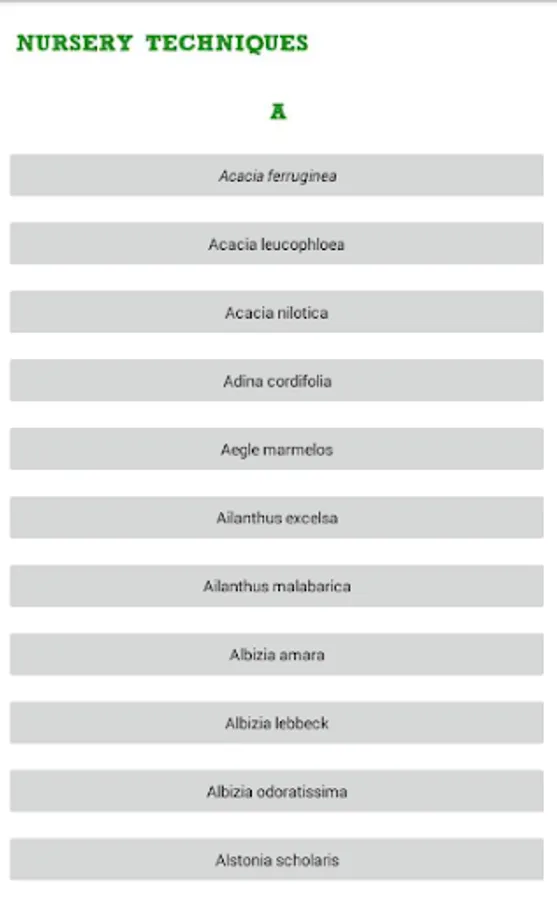 NURSERY TECHNIQUES

A

Acacia ferruginea

Acacia leucophloea

Acacia nilotica

Adina cordifolia

Aegle marmelos

Ailanthus excelsa

Ailanthus malabarica

Albizia amara

Albizia lebbeck

Albizia odoratissima

Alstonia scholaris